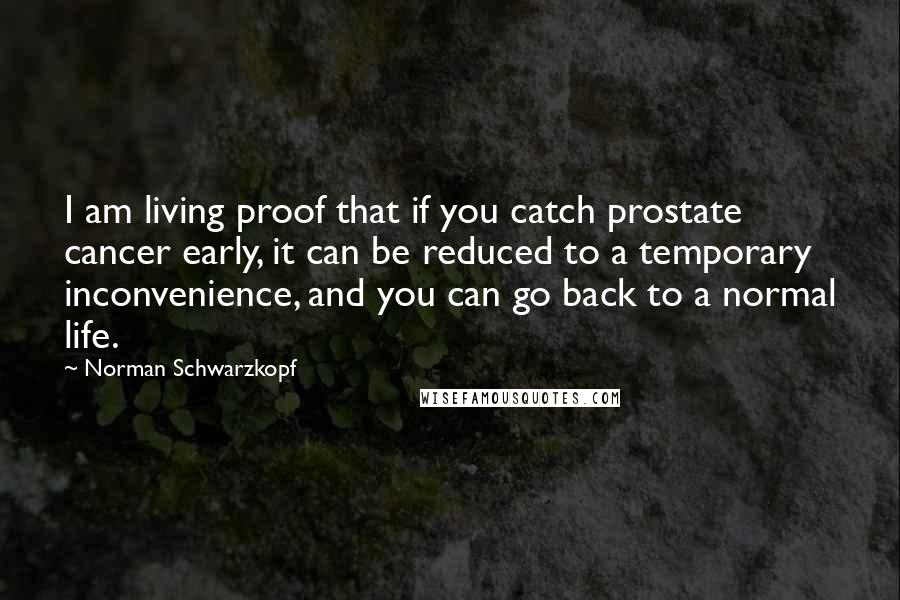 I am living proof that if you catch prostate cancer early, it can be reduced to a temporary inconvenience, and you can go back to a normal life.

~ Norman Schwarzkopf

WISEFAMOUSQUOTES.COM